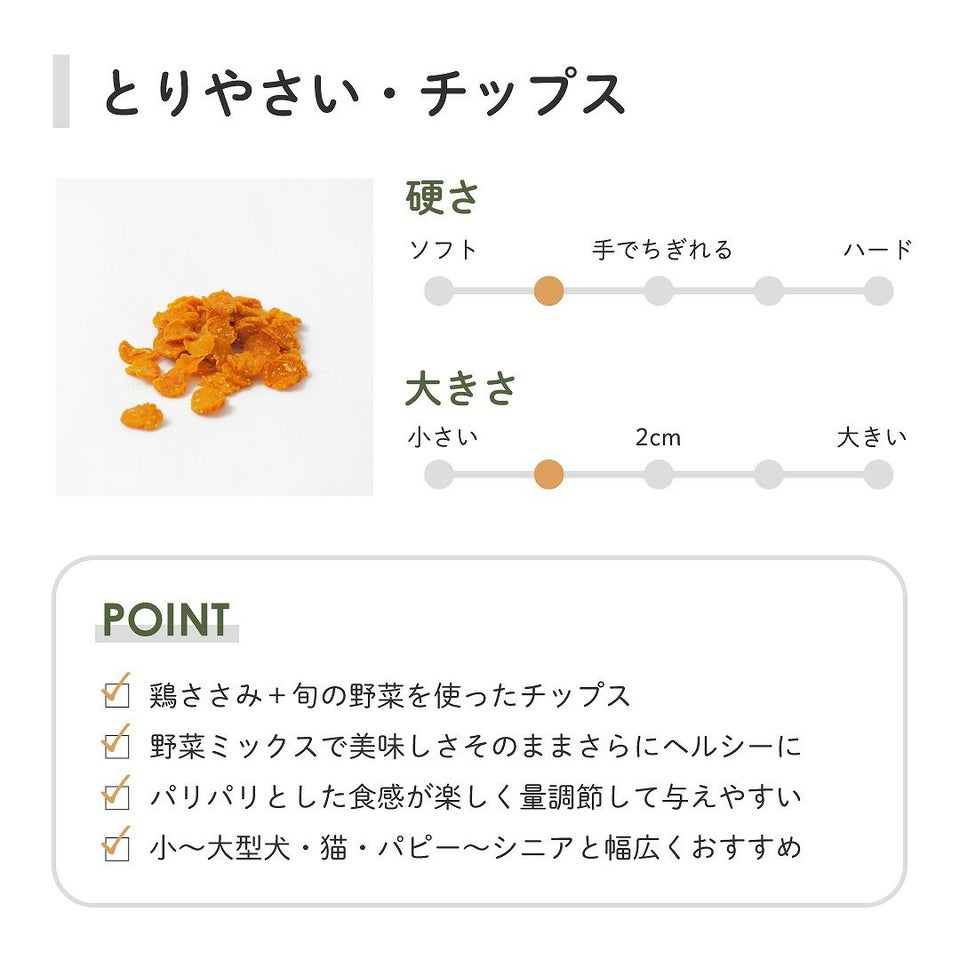 とりやさい・チップス

硬さ

ソフト 手でちぎれる ハード

大きさ

小さい 2cm 大きい

POINT

鶏ささみ＋旬の野菜を使ったチップス

野菜ミックスで美味しさそのままさらにヘルシーに

パリパリとした食感が楽しく量調節して与えやすい

小〜大型犬・猫・パピー〜シニアと幅広くおすすめ